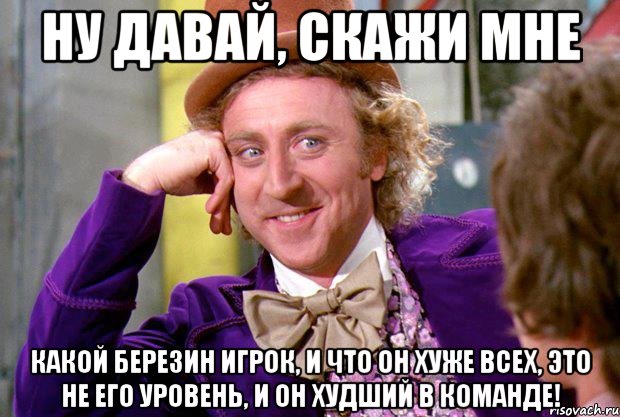 НУ ДАВАЙ, СКАЖИ МНЕ

КАКОЙ БЕРЕЗИН ИГРОК, И ЧТО ОН ХУЖЕ ВСЕХ, ЭТО НЕ ЕГО УРОВЕНЬ, И ОН ХУДШИЙ В КОМАНДЕ!

risovach.ru